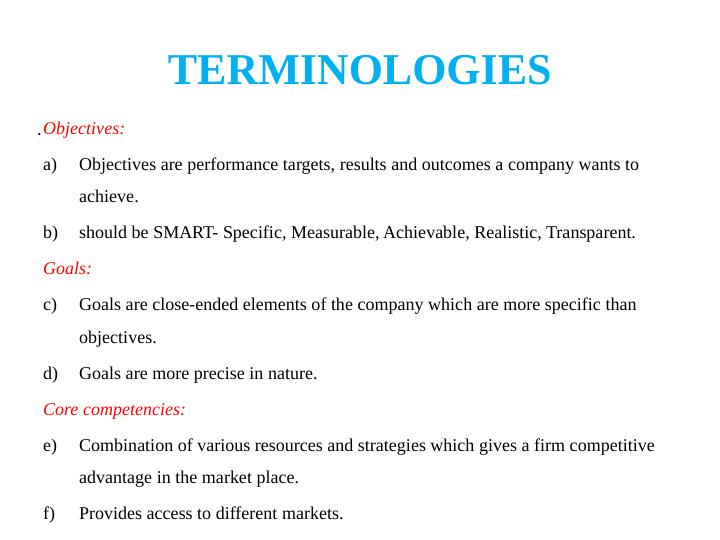 TERMINOLOGIES

.Objectives:

a) Objectives are performance targets, results and outcomes a company wants to achieve.

b) should be SMART- Specific, Measurable, Achievable, Realistic, Transparent.

Goals:

c) Goals are close-ended elements of the company which are more specific than objectives.

d) Goals are more precise in nature.

Core competencies:

e) Combination of various resources and strategies which gives a firm competitive advantage in the market place.

f) Provides access to different markets.